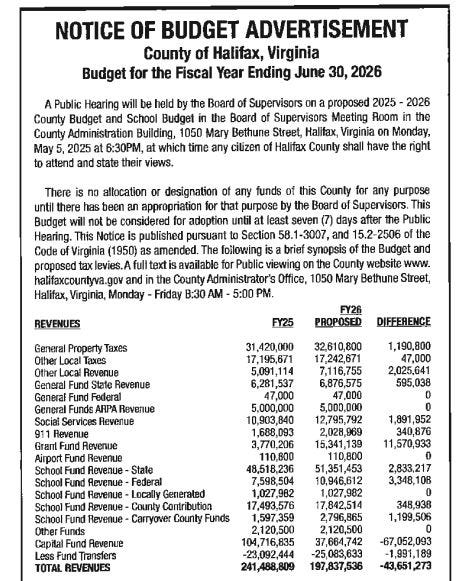 NOTICE OF BUDGET ADVERTISEMENT
County of Halifax, Virginia
Budget for the Fiscal Year Ending June 30, 2026

A Public Hearing will be held by the Board of Supervisors on a proposed 2025 - 2026 County Budget and School Budget in the Board of Supervisors Meeting Room in the County Administration Building, 1050 Mary Bethune Street, Halifax, Virginia on Monday, May 5, 2025 at 6:30PM, at which time any citizen of Halifax County shall have the right to attend and state their views.

There is no allocation or designation of any funds of this County for any purpose until there has been an appropriation for that purpose by the Board of Supervisors. This Budget will not be considered for adoption until at least seven (7) days after the Public Hearing. This Notice is published pursuant to Section 58.1-3007, and 15.2-2506 of the Code of Virginia (1950) as amended. The following is a brief synopsis of the Budget and proposed tax levies. A full text is available for Public viewing on the County website www.halifaxcountyva.gov and in the County Administrator's Office, 1050 Mary Bethune Street, Halifax, Virginia, Monday - Friday 8:30 AM - 5:00 PM.

| REVENUES | FY25 | FY26 PROPOSED | DIFFERENCE |
|---|---|---|---|
| General Property Taxes | 31,420,000 | 32,610,800 | 1,190,800 |
| Other Local Taxes | 17,195,671 | 17,242,671 | 47,000 |
| Other Local Revenue | 5,091,114 | 7,116,755 | 2,025,641 |
| General Fund State Revenue | 6,281,537 | 6,876,575 | 595,038 |
| General Fund Federal | 47,000 | 47,000 | 0 |
| General Funds ARPA Revenue | 5,000,000 | 5,000,000 | 0 |
| Social Services Revenue | 10,903,840 | 12,795,792 | 1,891,952 |
| 911 Revenue | 1,688,093 | 2,028,969 | 340,876 |
| Grant Fund Revenue | 3,770,206 | 15,341,139 | 11,570,933 |
| Airport Fund Revenue | 110,800 | 110,800 | 0 |
| School Fund Revenue - State | 48,518,236 | 51,351,453 | 2,833,217 |
| School Fund Revenue - Federal | 7,598,504 | 10,946,612 | 3,348,108 |
| School Fund Revenue - Locally Generated | 1,027,982 | 1,027,982 | 0 |
| School Fund Revenue - County Contribution | 17,493,576 | 17,842,514 | 348,938 |
| School Fund Revenue - Carryover County Funds | 1,597,359 | 2,796,865 | 1,199,506 |
| Other Funds | 2,120,500 | 2,120,500 | 0 |
| Capital Fund Revenue | 104,716,835 | 37,664,742 | -67,052,093 |
| Less Fund Transfers | -23,092,444 | -25,083,633 | -1,991,189 |
| TOTAL REVENUES | 241,488,809 | 197,837,536 | -43,651,273 |